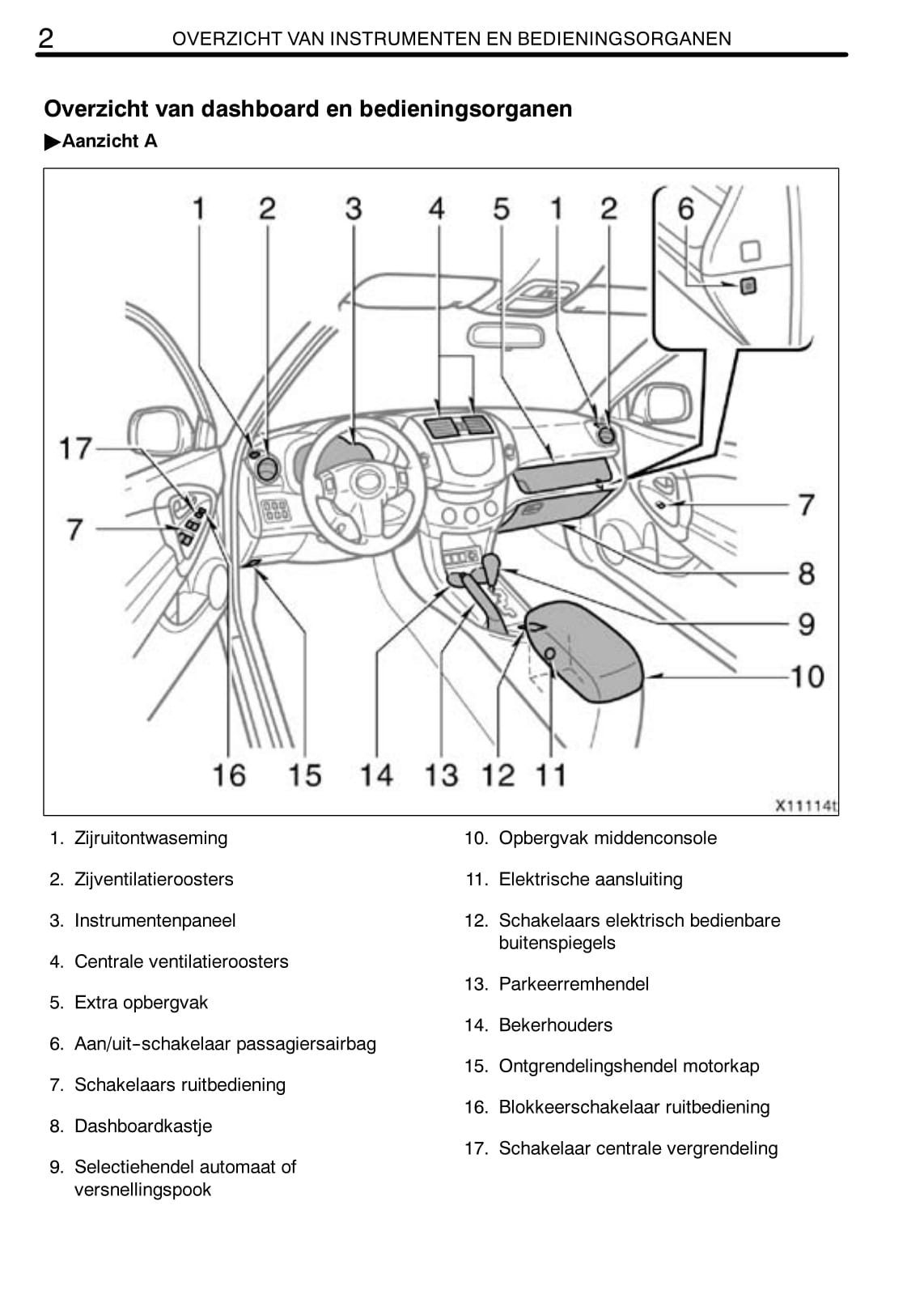 2 OVERZICHT VAN INSTRUMENTEN EN BEDIENINGSORGANEN

Overzicht van dashboard en bedieningsorganen

▶Aanzicht A

1 2 3 4 5 1 2 6

17

7

7

8

9

10

16 15 14 13 12 11

X11114t

1. Zijruitontwaseming

2. Zijventilatieroosters

3. Instrumentenpaneel

4. Centrale ventilatieroosters

5. Extra opbergvak

6. Aan/uit-schakelaar passagiersairbag

7. Schakelaars ruitbediening

8. Dashboardkastje

9. Selectiehendel automaat of versnellingspook

10. Opbergvak middenconsole

11. Elektrische aansluiting

12. Schakelaars elektrisch bedienbare buitenspiegels

13. Parkeerremhendel

14. Bekerhouders

15. Ontgrendelingshendel motorkap

16. Blokkeerschakelaar ruitbediening

17. Schakelaar centrale vergrendeling